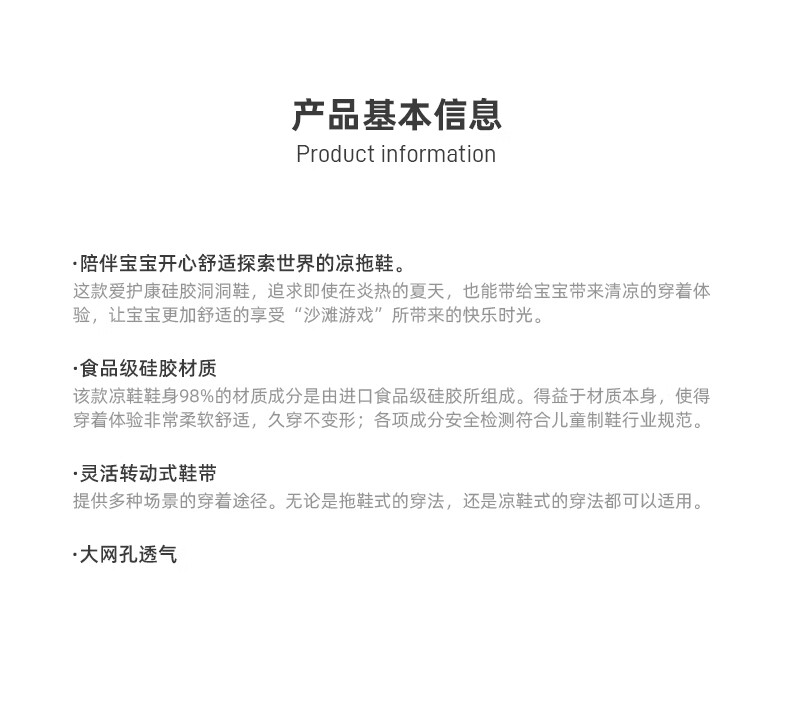 产品基本信息
Product information

·陪伴宝宝开心舒适探索世界的凉拖鞋。
这款爱护康硅胶洞洞鞋，追求即使在炎热的夏天，也能带给宝宝带来清凉的穿着体验，让宝宝更加舒适的享受“沙滩游戏”所带来的快乐时光。

·食品级硅胶材质
该款凉鞋鞋身98%的材质成分是由进口食品级硅胶所组成。得益于材质本身，使得穿着体验非常柔软舒适，久穿不变形；各项成分安全检测符合儿童制鞋行业规范。

·灵活转动式鞋带
提供多种场景的穿着途径。无论是拖鞋式的穿法，还是凉鞋式的穿法都可以适用。

·大网孔透气